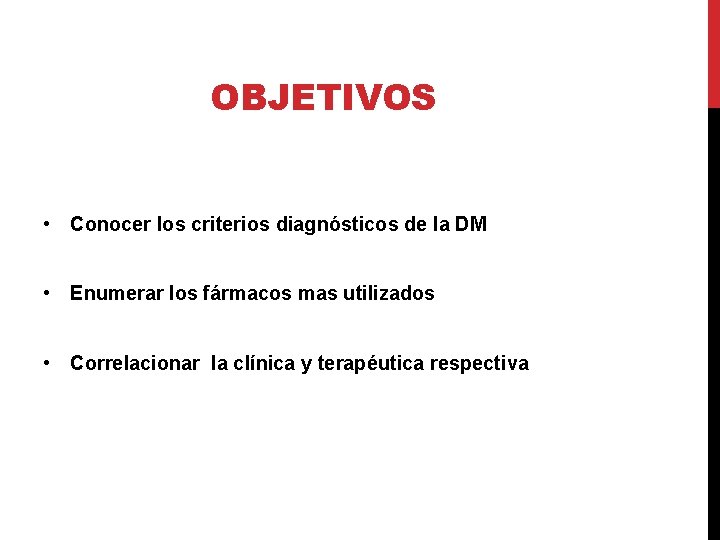 OBJETIVOS

• Conocer los criterios diagnósticos de la DM

• Enumerar los fármacos mas utilizados

• Correlacionar la clínica y terapéutica respectiva